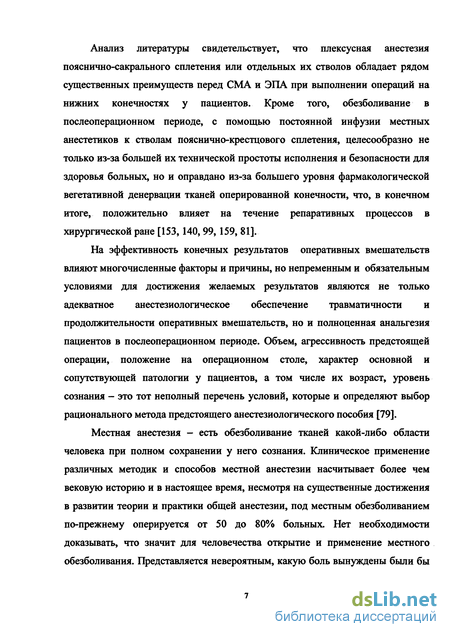 Анализ литературы свидетельствует, что плексусная анестезия пояснично-сакрального сплетения или отдельных их стволов обладает рядом существенных преимуществ перед СМА и ЭПА при выполнении операций на нижних конечностях у пациентов. Кроме того, обезболивание в послеоперационном периоде, с помощью постоянной инфузии местных анестетиков к стволам пояснично-крестцового сплетения, целесообразно не только из-за большей их технической простоты исполнения и безопасности для здоровья больных, но и оправдано из-за большего уровня фармакологической вегетативной денервации тканей оперированной конечности, что, в конечном итоге, положительно влияет на течение репаративных процессов в хирургической ране [153, 140, 99, 159, 81].

На эффективность конечных результатов оперативных вмешательств влияют многочисленные факторы и причины, но непременным и обязательным условиями для достижения желаемых результатов являются не только адекватное анестезиологическое обеспечение травматичности и продолжительности оперативных вмешательств, но и полноценная анальгезия пациентов в послеоперационном периоде. Объем, агрессивность предстоящей операции, положение на операционном столе, характер основной и сопутствующей патологии у пациентов, а том числе их возраст, уровень сознания – это тот неполный перечень условий, которые и определяют выбор рационального метода предстоящего анестезиологического пособия [79].

Местная анестезия – есть обезболивание тканей какой-либо области человека при полном сохранении у него сознания. Клиническое применение различных методик и способов местной анестезии насчитывает более чем вековую историю и в настоящее время, несмотря на существенные достижения в развитии теории и практики общей анестезии, под местным обезболиванием по-прежнему оперируется от 50 до 80% больных. Нет необходимости доказывать, что значит для человечества открытие и применение местного обезболивания. Представляется невероятным, какую боль вынуждены были бы

7

dsLib.net
библиотека диссертаций